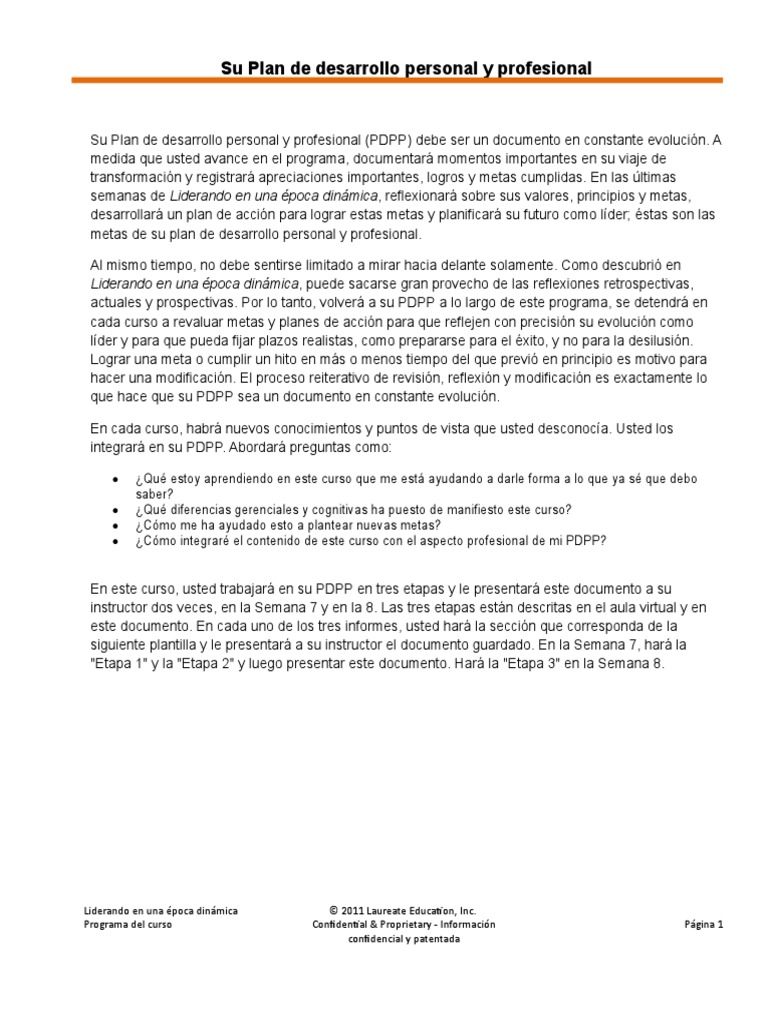 Su Plan de desarrollo personal y profesional

Su Plan de desarrollo personal y profesional (PDPP) debe ser un documento en constante evolución. A medida que usted avance en el programa, documentará momentos importantes en su viaje de transformación y registrará apreciaciones importantes, logros y metas cumplidas. En las últimas semanas de Liderando en una época dinámica, reflexionará sobre sus valores, principios y metas, desarrollará un plan de acción para lograr estas metas y planificará su futuro como líder; éstas son las metas de su plan de desarrollo personal y profesional.

Al mismo tiempo, no debe sentirse limitado a mirar hacia delante solamente. Como descubrió en Liderando en una época dinámica, puede sacarse gran provecho de las reflexiones retrospectivas, actuales y prospectivas. Por lo tanto, volverá a su PDPP a lo largo de este programa, se detendrá en cada curso a revaluar metas y planes de acción para que reflejen con precisión su evolución como líder y para que pueda fijar plazos realistas, como prepararse para el éxito, y no para la desilusión. Lograr una meta o cumplir un hito en más o menos tiempo del que previó en principio es motivo para hacer una modificación. El proceso reiterativo de revisión, reflexión y modificación es exactamente lo que hace que su PDPP sea un documento en constante evolución.

En cada curso, habrá nuevos conocimientos y puntos de vista que usted desconocía. Usted los integrará en su PDPP. Abordará preguntas como:

• ¿Qué estoy aprendiendo en este curso que me está ayudando a darle forma a lo que ya sé que debo saber?
• ¿Qué diferencias gerenciales y cognitivas ha puesto de manifiesto este curso?
• ¿Cómo me ha ayudado esto a plantear nuevas metas?
• ¿Cómo integraré el contenido de este curso con el aspecto profesional de mi PDPP?

En este curso, usted trabajará en su PDPP en tres etapas y le presentará este documento a su instructor dos veces, en la Semana 7 y en la 8. Las tres etapas están descritas en el aula virtual y en este documento. En cada uno de los tres informes, usted hará la sección que corresponda de la siguiente plantilla y le presentará a su instructor el documento guardado. En la Semana 7, hará la "Etapa 1" y la "Etapa 2" y luego presentar este documento. Hará la "Etapa 3" en la Semana 8.

Liderando en una época dinámica
Programa del curso

© 2011 Laureate Education, Inc.
Confidential & Proprietary - Información confidencial y patentada

Página 1